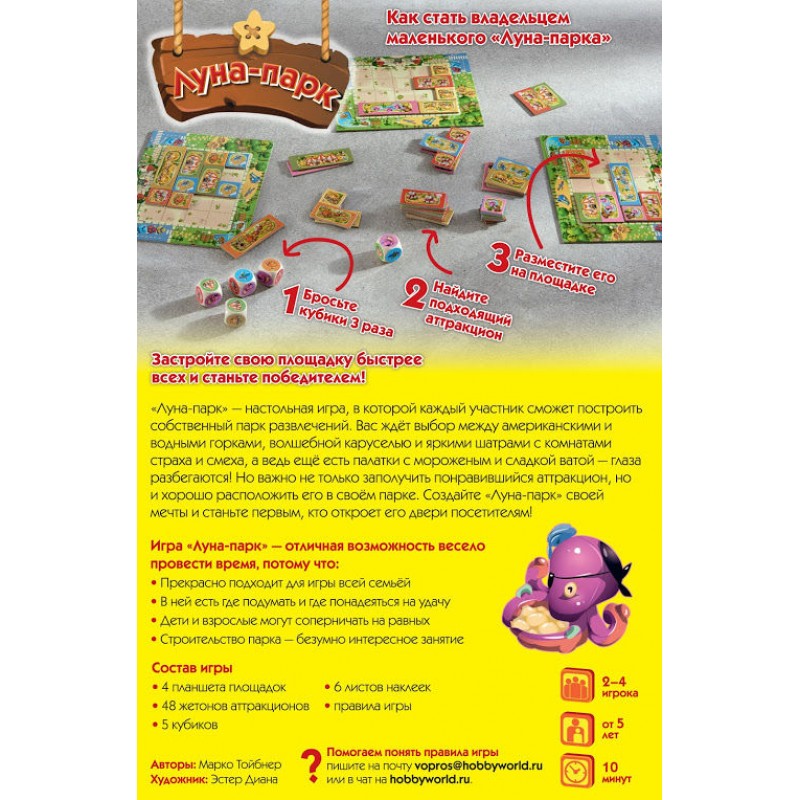 Луна-парк

Как стать владельцем маленького «Луна-парка»

1 Бросьте кубики 3 раза

2 Найдите подходящий аттракцион

3 Разместите его на площадке

Застройте свою площадку быстрее всех и станьте победителем!

«Луна-парк» — настольная игра, в которой каждый участник сможет построить собственный парк развлечений. Вас ждёт выбор между американскими и водными горками, волшебной каруселью и яркими шатрами с комнатами страха и смеха, а ведь ещё есть палатки с мороженым и сладкой ватой — глаза разбегаются! Но важно не только заполучить понравившийся аттракцион, но и хорошо расположить его в своём парке. Создайте «Луна-парк» своей мечты и станьте первым, кто откроет его двери посетителям!

Игра «Луна-парк» — отличная возможность весело провести время, потому что:
• Прекрасно подходит для игры всей семьёй
• В ней есть где подумать и где понадеяться на удачу
• Дети и взрослые могут соперничать на равных
• Строительство парка — безумно интересное занятие

Состав игры
• 4 планшета площадок
• 48 жетонов аттракционов
• 5 кубиков
• 6 листов наклеек
• правила игры

2–4 игрока

от 5 лет

10 минут

Авторы: Марко Тойбнер
Художник: Эстер Диана

?
Помогаем понять правила игры
пишите на почту vopros@hobbyworld.ru
или в чат на hobbyworld.ru.